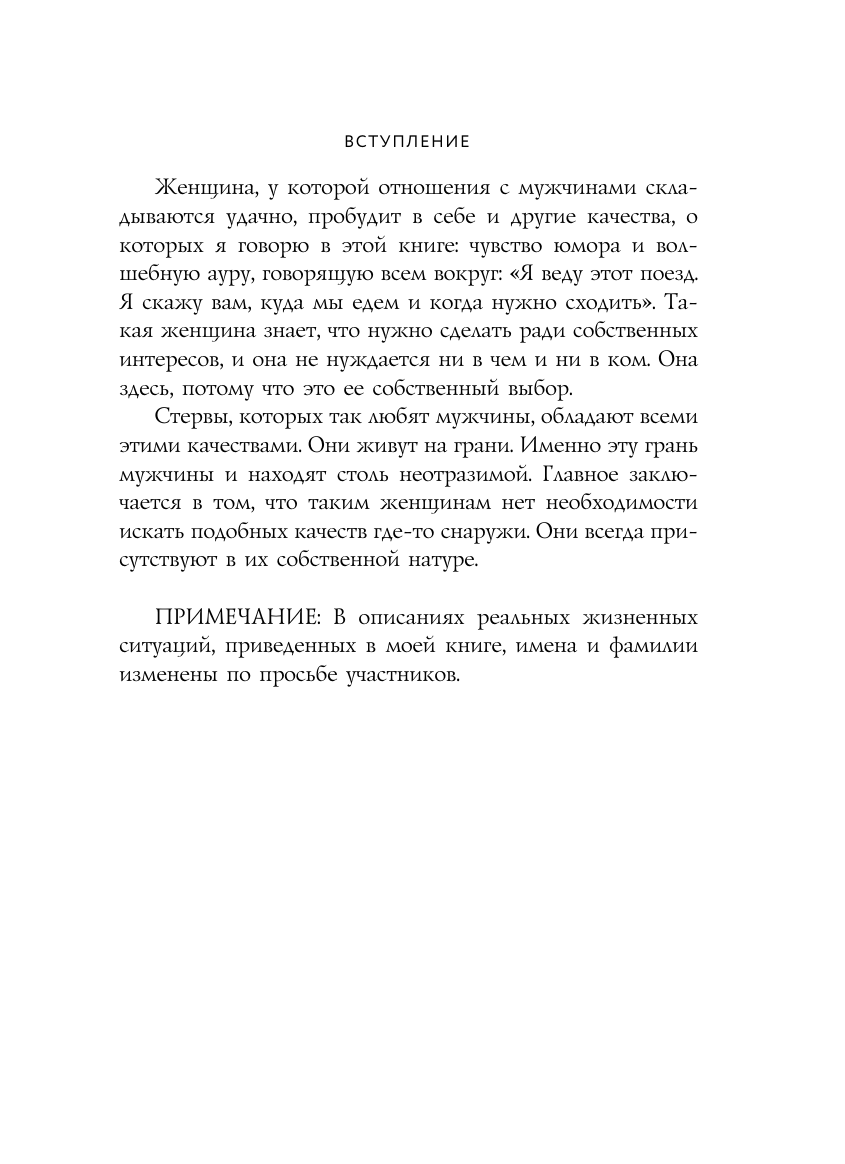 ВСТУПЛЕНИЕ

Женщина, у которой отношения с мужчинами складываются удачно, пробудит в себе и другие качества, о которых я говорю в этой книге: чувство юмора и волшебную ауру, говорящую всем вокруг: «Я веду этот поезд. Я скажу вам, куда мы едем и когда нужно сходить». Такая женщина знает, что нужно сделать ради собственных интересов, и она не нуждается ни в чем и ни в ком. Она здесь, потому что это ее собственный выбор.

Стервы, которых так любят мужчины, обладают всеми этими качествами. Они живут на грани. Именно эту грань мужчины и находят столь неотразимой. Главное заключается в том, что таким женщинам нет необходимости искать подобных качеств где-то снаружи. Они всегда присутствуют в их собственной натуре.

ПРИМЕЧАНИЕ: В описаниях реальных жизненных ситуаций, приведенных в моей книге, имена и фамилии изменены по просьбе участников.